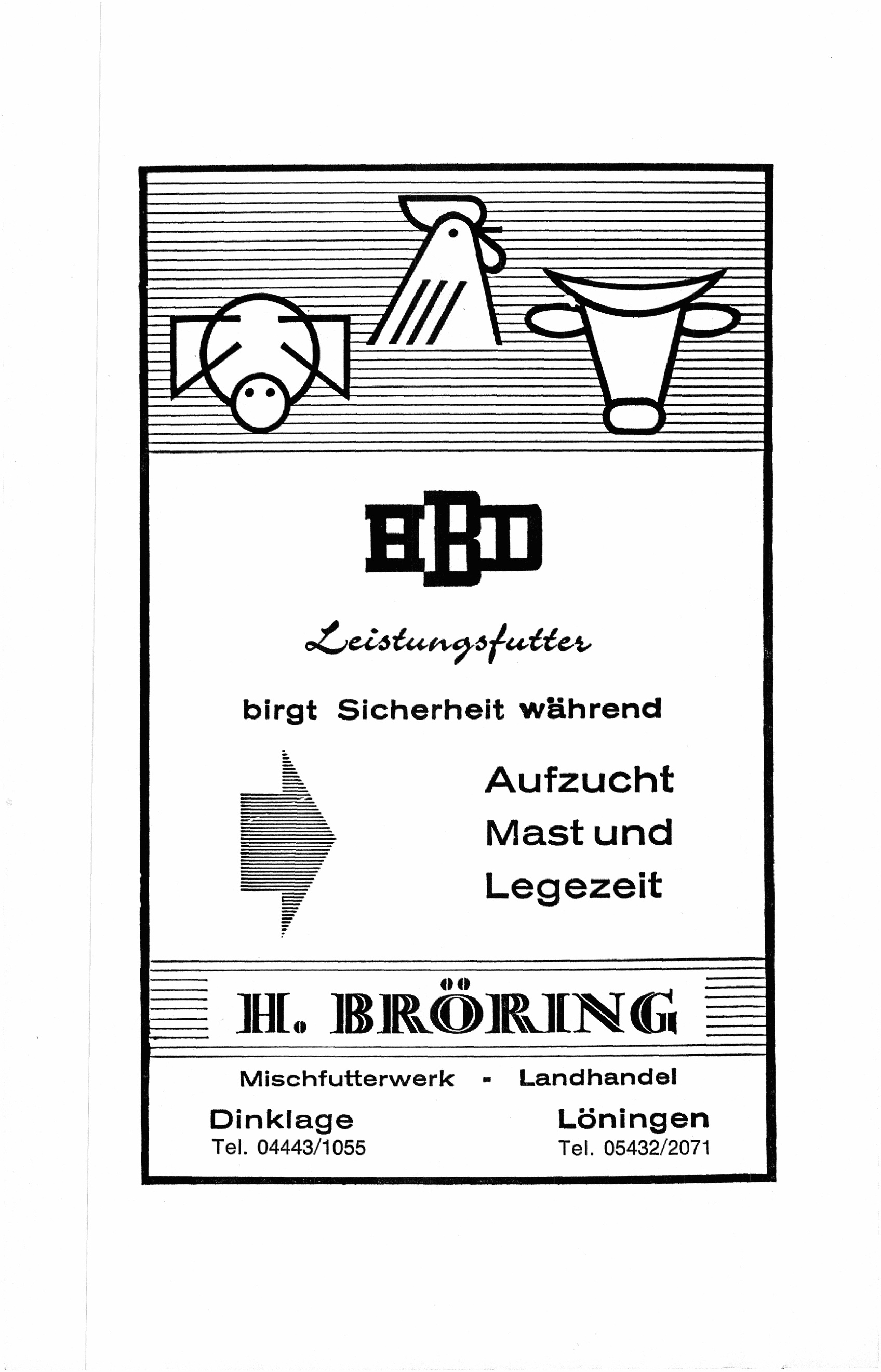 HBD

Leistungsfutter

birgt Sicherheit während

Aufzucht
Mast und
Legezeit

H. BRÖRING

Mischfutterwerk - Landhandel

Dinklage
Tel. 04443/1055

Löningen
Tel. 05432/2071